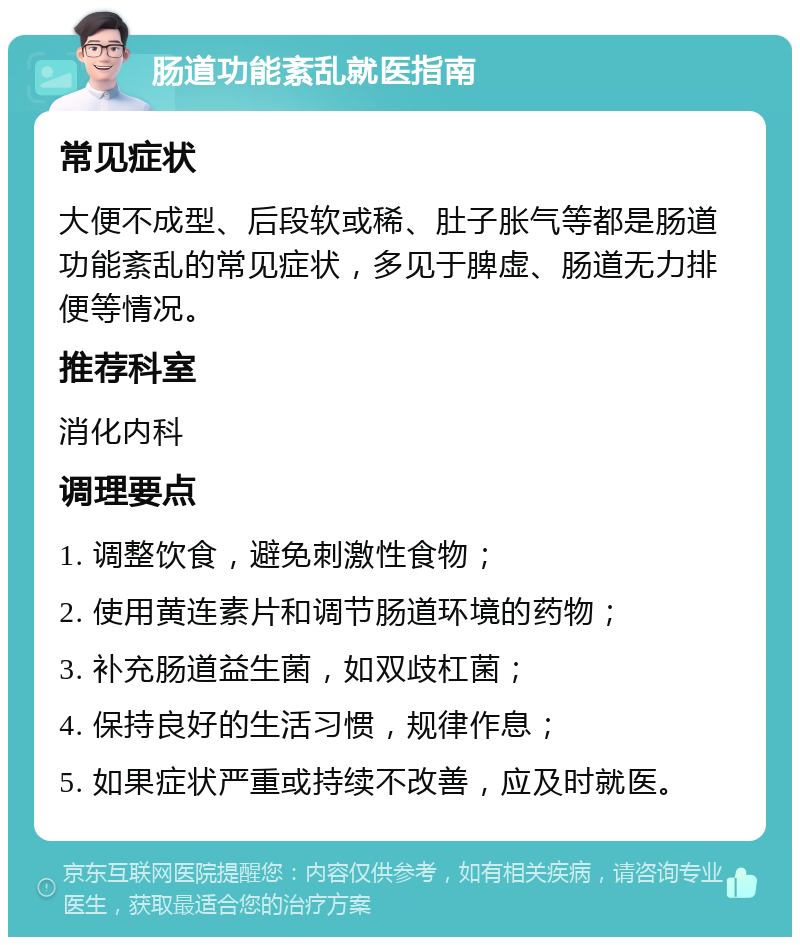 肠道功能紊乱就医指南

常见症状

大便不成型、后段软或稀、肚子胀气等都是肠道功能紊乱的常见症状，多见于脾虚、肠道无力排便等情况。

推荐科室

消化内科

调理要点

1. 调整饮食，避免刺激性食物；

2. 使用黄连素片和调节肠道环境的药物；

3. 补充肠道益生菌，如双歧杠菌；

4. 保持良好的生活习惯，规律作息；

5. 如果症状严重或持续不改善，应及时就医。

京东互联网医院提醒您：内容仅供参考，如有相关疾病，请咨询专业医生，获取最适合您的治疗方案